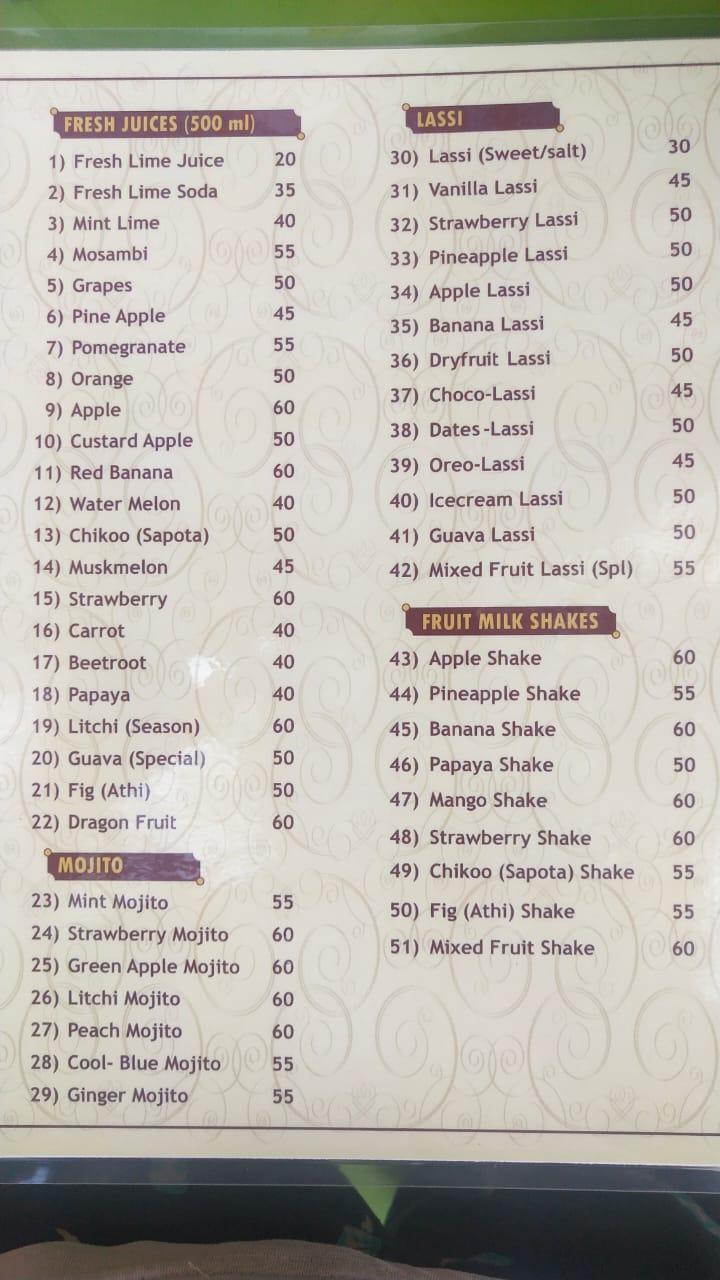 FRESH JUICES (500 ml)
1) Fresh Lime Juice 20
2) Fresh Lime Soda 35
3) Mint Lime 40
4) Mosambi 55
5) Grapes 50
6) Pine Apple 45
7) Pomegranate 55
8) Orange 50
9) Apple 60
10) Custard Apple 50
11) Red Banana 60
12) Water Melon 40
13) Chikoo (Sapota) 50
14) Muskmelon 45
15) Strawberry 60
16) Carrot 40
17) Beetroot 40
18) Papaya 40
19) Litchi (Season) 60
20) Guava (Special) 50
21) Fig (Athi) 50
22) Dragon Fruit 60

MOJITO
23) Mint Mojito 55
24) Strawberry Mojito 60
25) Green Apple Mojito 60
26) Litchi Mojito 60
27) Peach Mojito 60
28) Cool- Blue Mojito 55
29) Ginger Mojito 55

LASSI
30) Lassi (Sweet/salt) 30
31) Vanilla Lassi 45
32) Strawberry Lassi 50
33) Pineapple Lassi 50
34) Apple Lassi 50
35) Banana Lassi 45
36) Dryfruit Lassi 50
37) Choco-Lassi 45
38) Dates-Lassi 50
39) Oreo-Lassi 45
40) Icecream Lassi 50
41) Guava Lassi 50
42) Mixed Fruit Lassi (Spl) 55

FRUIT MILK SHAKES
43) Apple Shake 60
44) Pineapple Shake 55
45) Banana Shake 60
46) Papaya Shake 50
47) Mango Shake 60
48) Strawberry Shake 60
49) Chikoo (Sapota) Shake 55
50) Fig (Athi) Shake 55
51) Mixed Fruit Shake 60